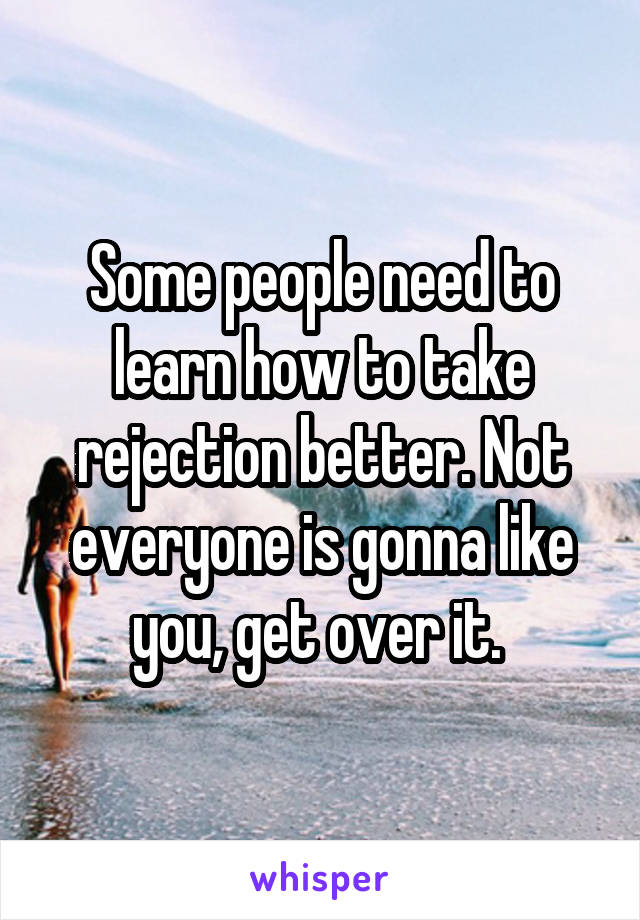 Some people need to learn how to take rejection better. Not everyone is gonna like you, get over it.

whisper